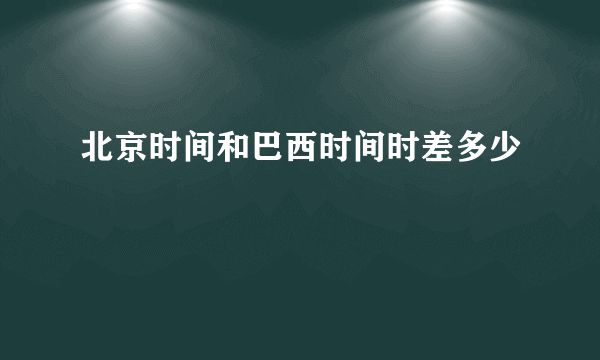 北京时间和巴西时间时差多少